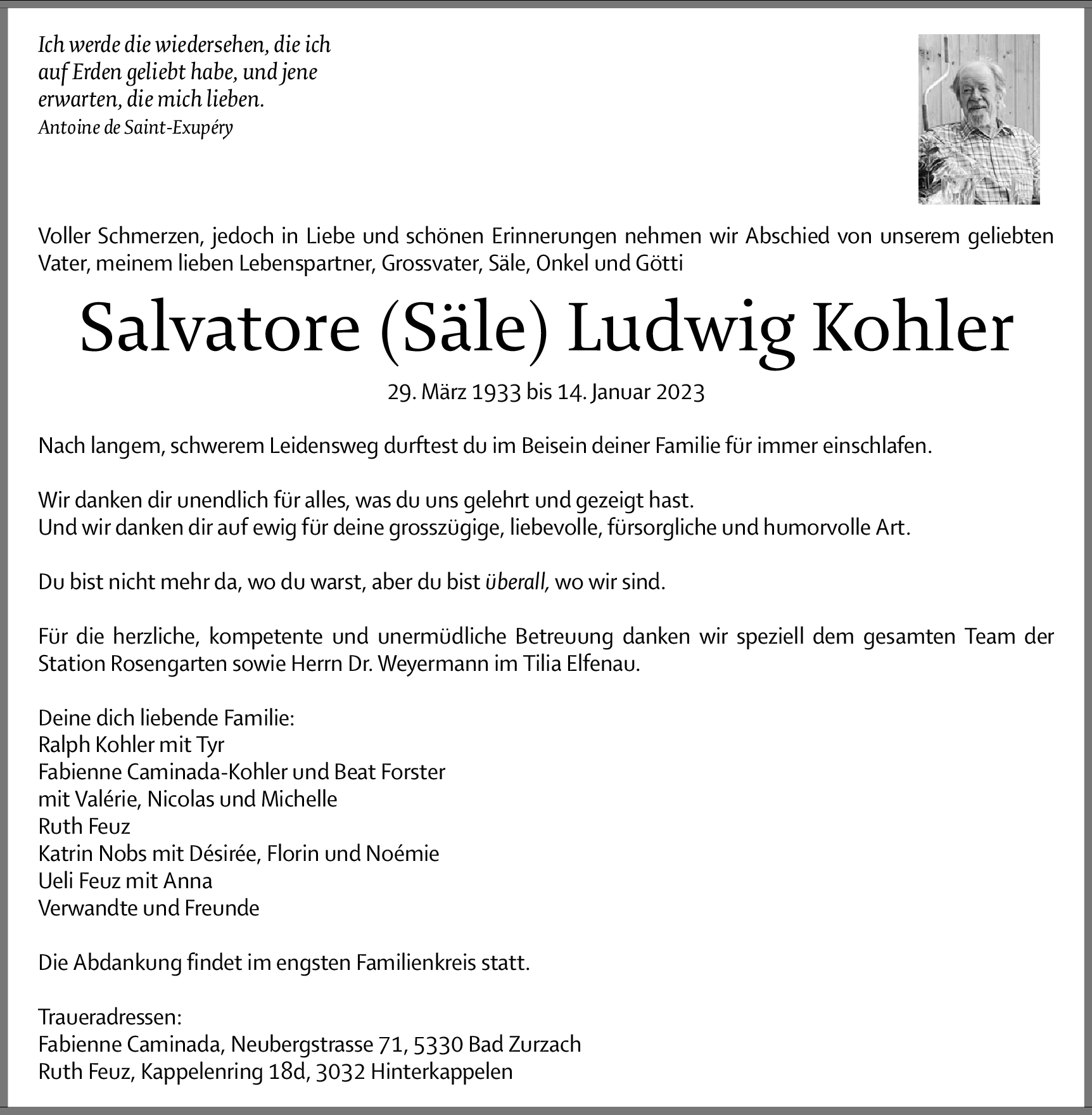 Ich werde die wiedersehen, die ich auf Erden geliebt habe, und jene erwarten, die mich lieben.
Antoine de Saint-Exupéry

Voller Schmerzen, jedoch in Liebe und schönen Erinnerungen nehmen wir Abschied von unserem geliebten Vater, meinem lieben Lebenspartner, Grossvater, Säle, Onkel und Götti

Salvatore (Säle) Ludwig Kohler

29. März 1933 bis 14. Januar 2023

Nach langem, schwerem Leidensweg durftest du im Beisein deiner Familie für immer einschlafen.

Wir danken dir unendlich für alles, was du uns gelehrt und gezeigt hast.
Und wir danken dir auf ewig für deine grosszügige, liebevolle, fürsorgliche und humorvolle Art.

Du bist nicht mehr da, wo du warst, aber du bist überall, wo wir sind.

Für die herzliche, kompetente und unermüdliche Betreuung danken wir speziell dem gesamten Team der Station Rosengarten sowie Herrn Dr. Weyermann im Tilia Elfenau.

Deine dich liebende Familie:
Ralph Kohler mit Tyr
Fabienne Caminada-Kohler und Beat Forster
mit Valérie, Nicolas und Michelle
Ruth Feuz
Katrin Nobs mit Désirée, Florin und Noémie
Ueli Feuz mit Anna
Verwandte und Freunde

Die Abdankung findet im engsten Familienkreis statt.

Traueradressen:
Fabienne Caminada, Neubergstrasse 71, 5330 Bad Zurzach
Ruth Feuz, Kappelenring 18d, 3032 Hinterkappelen